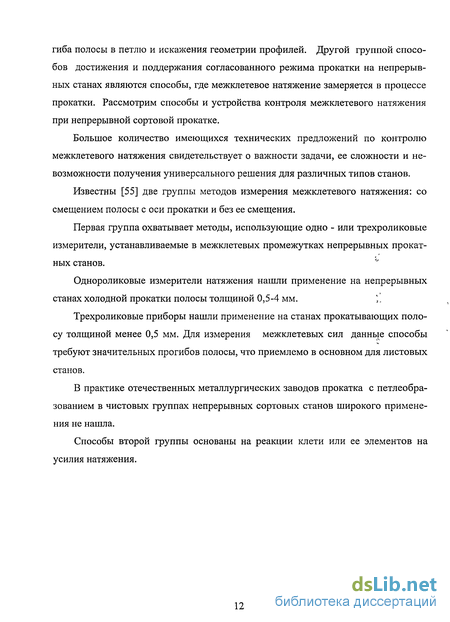 гиба полосы в петлю и искажения геометрии профилей. Другой группой способов достижения и поддержания согласованного режима прокатки на непрерывных станах являются способы, где межклетевое натяжение замеряется в процессе прокатки. Рассмотрим способы и устройства контроля межклетевого натяжения при непрерывной сортовой прокатке.

Большое количество имеющихся технических предложений по контролю межклетевого натяжения свидетельствует о важности задачи, ее сложности и невозможности получения универсального решения для различных типов станов.

Известны [55] две группы методов измерения межклетевого натяжения: со смещением полосы с оси прокатки и без ее смещения.

Первая группа охватывает методы, использующие одно - или трехроликовые измерители, устанавливаемые в межклетевых промежутках непрерывных прокатных станов.

Однороликовые измерители натяжения нашли применение на непрерывных станах холодной прокатки полосы толщиной 0,5-4 мм.

Трехроликовые приборы нашли применение на станах прокатывающих полосу толщиной менее 0,5 мм. Для измерения межклетевых сил данные способы требуют значительных прогибов полосы, что приемлемо в основном для листовых станов.

В практике отечественных металлургических заводов прокатка с петлеобразованием в чистовых группах непрерывных сортовых станов широкого применения не нашла.

Способы второй группы основаны на реакции клети или ее элементов на усилия натяжения.

12

dsLib.net
библиотека диссертаций